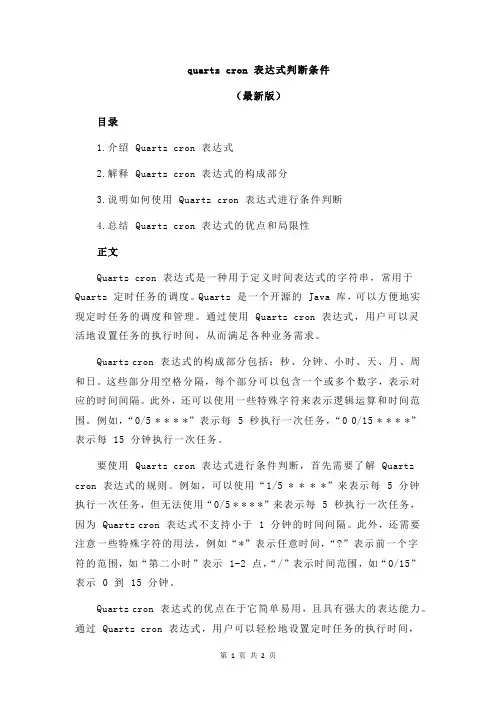 quartz cron 表达式判断条件

（最新版）

目录

1.介绍 Quartz cron 表达式

2.解释 Quartz cron 表达式的构成部分

3.说明如何使用 Quartz cron 表达式进行条件判断

4.总结 Quartz cron 表达式的优点和局限性

正文

Quartz cron 表达式是一种用于定义时间表达式的字符串，常用于 Quartz 定时任务的调度。Quartz 是一个开源的 Java 库，可以方便地实现定时任务的调度和管理。通过使用 Quartz cron 表达式，用户可以灵活地设置任务的执行时间，从而满足各种业务需求。

Quartz cron 表达式的构成部分包括：秒、分钟、小时、天、月、周和日。这些部分用空格分隔，每个部分可以包含一个或多个数字，表示对应的时间间隔。此外，还可以使用一些特殊字符来表示逻辑运算和时间范围。例如，“0/5 * * * *”表示每 5 秒执行一次任务，“0 0/15 * * * *”表示每 15 分钟执行一次任务。

要使用 Quartz cron 表达式进行条件判断，首先需要了解 Quartz cron 表达式的规则。例如，可以使用“1/5 * * * *”来表示每 5 分钟执行一次任务，但无法使用“0/5 * * * *”来表示每 5 秒执行一次任务，因为 Quartz cron 表达式不支持小于 1 分钟的时间间隔。此外，还需要注意一些特殊字符的用法，例如“*”表示任意时间，“?”表示前一个字符的范围，如“第二小时”表示 1-2 点，“/”表示时间范围，如“0/15”表示 0 到 15 分钟。

Quartz cron 表达式的优点在于它简单易用，且具有强大的表达能力。通过 Quartz cron 表达式，用户可以轻松地设置定时任务的执行时间，

第 1 页 共 2 页